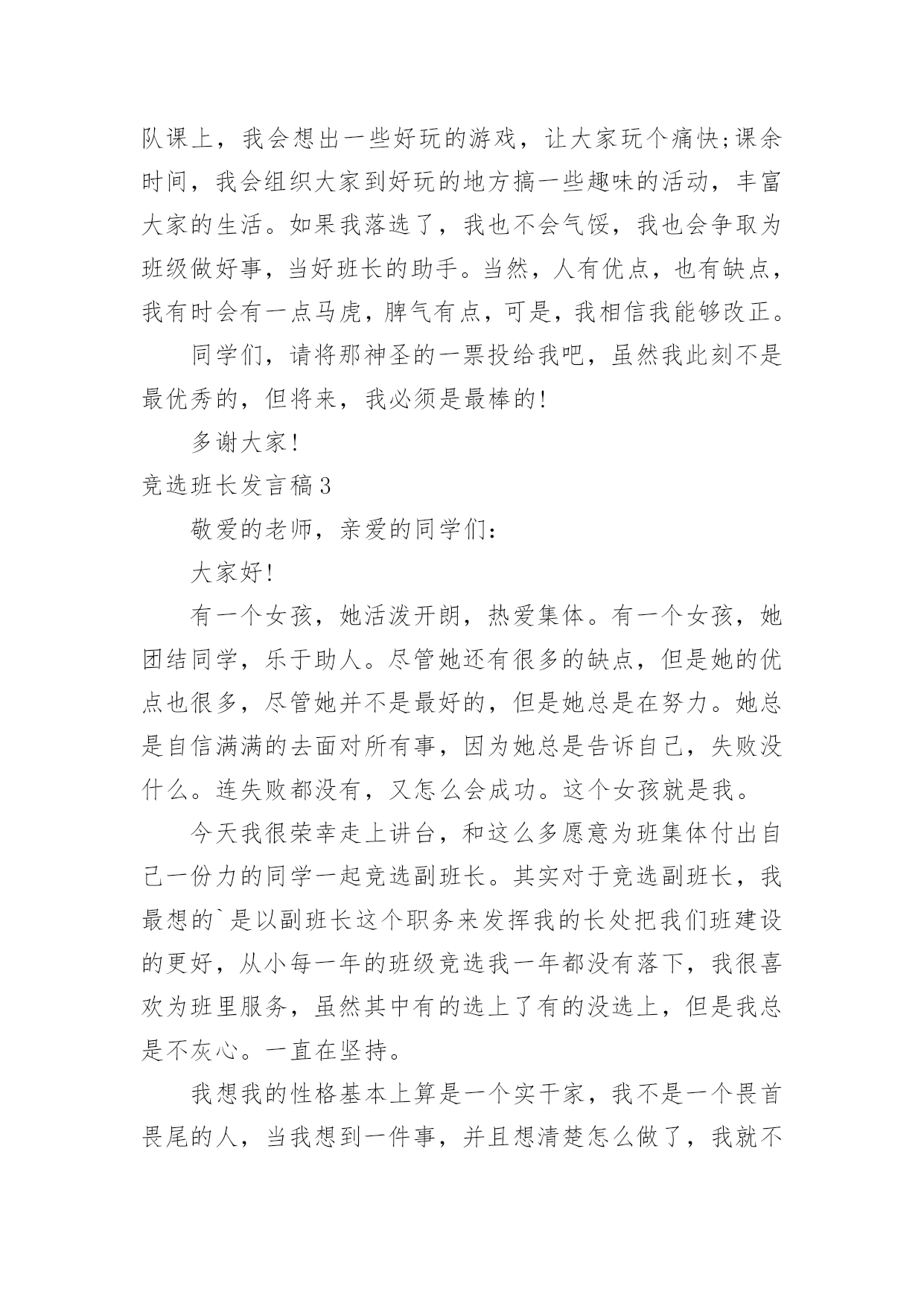 队课上，我会想出一些好玩的游戏，让大家玩个痛快;课余时间，我会组织大家到好玩的地方搞一些趣味的活动，丰富大家的生活。如果我落选了，我也不会气馁，我也会争取为班级做好事，当好班长的助手。当然，人有优点，也有缺点，我有时会有一点马虎，脾气有点，可是，我相信我能够改正。

同学们，请将那神圣的一票投给我吧，虽然我此刻不是最优秀的，但将来，我必须是最棒的!

多谢大家!

竞选班长发言稿3

敬爱的老师，亲爱的同学们：

大家好!

有一个女孩，她活泼开朗，热爱集体。有一个女孩，她团结同学，乐于助人。尽管她还有很多的缺点，但是她的优点也很多，尽管她并不是最好的，但是她总是在努力。她总是自信满满的去面对所有事，因为她总是告诉自己，失败没什么。连失败都没有，又怎么会成功。这个女孩就是我。

今天我很荣幸走上讲台，和这么多愿意为班集体付出自己一份力的同学一起竞选副班长。其实对于竞选副班长，我最想的`是以副班长这个职务来发挥我的长处把我们班建设的更好，从小每一年的班级竞选我一年都没有落下，我很喜欢为班里服务，虽然其中有的选上了有的没选上，但是我总是不灰心。一直在坚持。

我想我的性格基本上算是一个实干家，我不是一个畏首畏尾的人，当我想到一件事，并且想清楚怎么做了，我就不